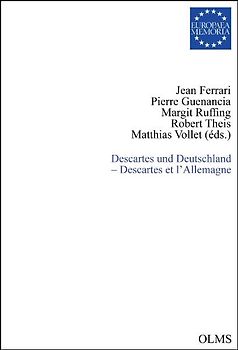 EUROPAEA
MEMORIA

Jean Ferrari
Pierre Guenancia
Margit Ruffing
Robert Theis
Matthias Vollet (éds.)

Descartes und Deutschland
– Descartes et l'Allemagne

OLMS